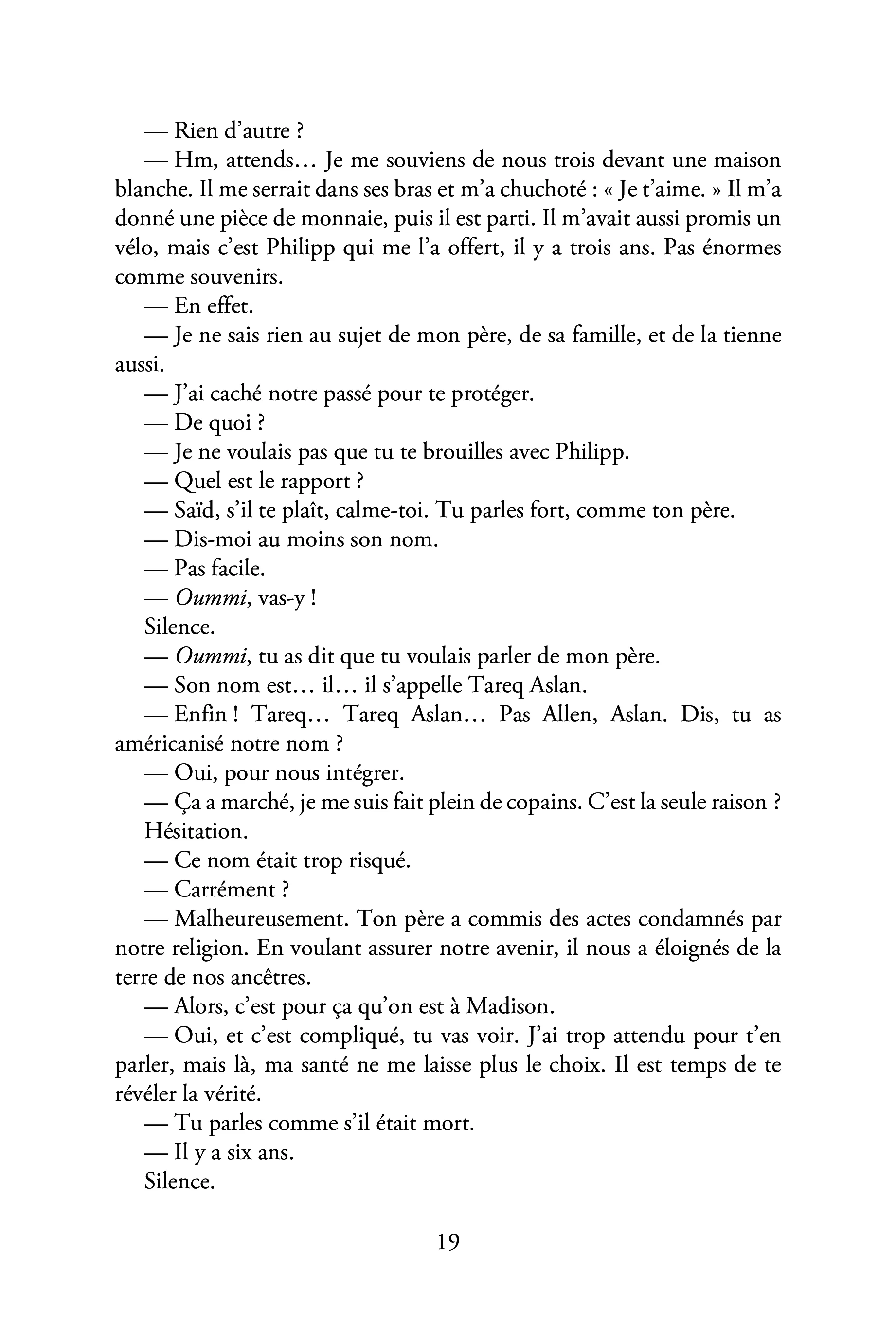 — Rien d'autre ?

— Hm, attends… Je me souviens de nous trois devant une maison blanche. Il me serrait dans ses bras et m'a chuchoté : « Je t'aime. » Il m'a donné une pièce de monnaie, puis il est parti. Il m'avait aussi promis un vélo, mais c'est Philipp qui me l'a offert, il y a trois ans. Pas énormes comme souvenirs.

— En effet.

— Je ne sais rien au sujet de mon père, de sa famille, et de la tienne aussi.

— J'ai caché notre passé pour te protéger.

— De quoi ?

— Je ne voulais pas que tu te brouilles avec Philipp.

— Quel est le rapport ?

— Saïd, s'il te plaît, calme-toi. Tu parles fort, comme ton père.

— Dis-moi au moins son nom.

— Pas facile.

— Oummi, vas-y !

Silence.

— Oummi, tu as dit que tu voulais parler de mon père.

— Son nom est… il… il s'appelle Tareq Aslan.

— Enfin ! Tareq… Tareq Aslan… Pas Allen, Aslan. Dis, tu as américanisé notre nom ?

— Oui, pour nous intégrer.

— Ça a marché, je me suis fait plein de copains. C'est la seule raison ?

Hésitation.

— Ce nom était trop risqué.

— Carrément ?

— Malheureusement. Ton père a commis des actes condamnés par notre religion. En voulant assurer notre avenir, il nous a éloignés de la terre de nos ancêtres.

— Alors, c'est pour ça qu'on est à Madison.

— Oui, et c'est compliqué, tu vas voir. J'ai trop attendu pour t'en parler, mais là, ma santé ne me laisse plus le choix. Il est temps de te révéler la vérité.

— Tu parles comme s'il était mort.

— Il y a six ans.

Silence.

19